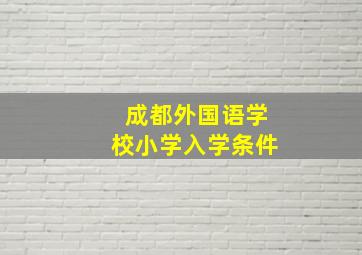 成都外国语学校小学入学条件